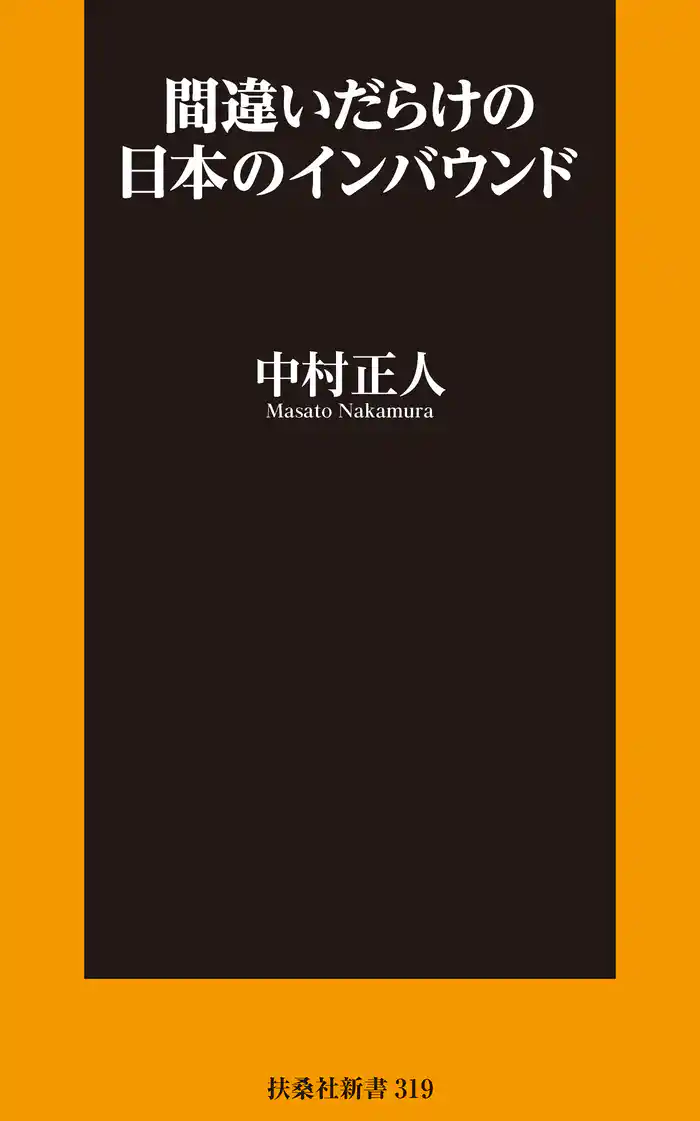 間違いだらけの
日本のインバウンド

中村正人
Masato Nakamura

扶桑社新書 319